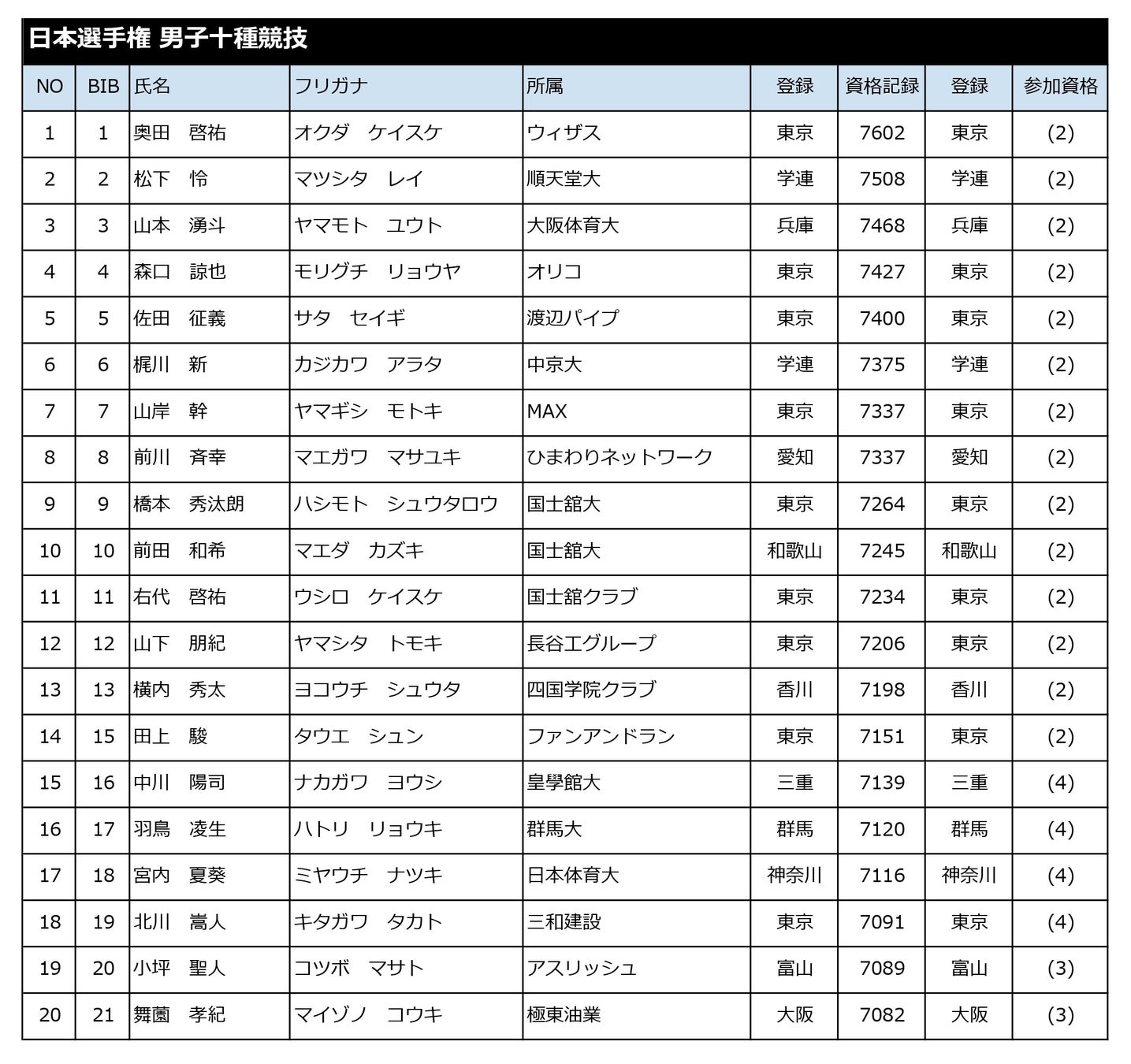 日本選手権 男子十種競技

| NO | BIB | 氏名 | フリガナ | 所属 | 登録 | 資格記録 | 登録 | 参加資格 |
|---|---|---|---|---|---|---|---|---|
| 1 | 1 | 奥田　啓祐 | オクダ　ケイスケ | ウィザス | 東京 | 7602 | 東京 | (2) |
| 2 | 2 | 松下　怜 | マツシタ　レイ | 順天堂大 | 学連 | 7508 | 学連 | (2) |
| 3 | 3 | 山本　湧斗 | ヤマモト　ユウト | 大阪体育大 | 兵庫 | 7468 | 兵庫 | (2) |
| 4 | 4 | 森口　諒也 | モリグチ　リョウヤ | オリコ | 東京 | 7427 | 東京 | (2) |
| 5 | 5 | 佐田　征義 | サタ　セイギ | 渡辺パイプ | 東京 | 7400 | 東京 | (2) |
| 6 | 6 | 梶川　新 | カジカワ　アラタ | 中京大 | 学連 | 7375 | 学連 | (2) |
| 7 | 7 | 山岸　幹 | ヤマギシ　モトキ | MAX | 東京 | 7337 | 東京 | (2) |
| 8 | 8 | 前川　斉幸 | マエガワ　マサユキ | ひまわりネットワーク | 愛知 | 7337 | 愛知 | (2) |
| 9 | 9 | 橋本　秀汰朗 | ハシモト　シュウタロウ | 国士舘大 | 東京 | 7264 | 東京 | (2) |
| 10 | 10 | 前田　和希 | マエダ　カズキ | 国士舘大 | 和歌山 | 7245 | 和歌山 | (2) |
| 11 | 11 | 右代　啓祐 | ウシロ　ケイスケ | 国士舘クラブ | 東京 | 7234 | 東京 | (2) |
| 12 | 12 | 山下　朋紀 | ヤマシタ　トモキ | 長谷工グループ | 東京 | 7206 | 東京 | (2) |
| 13 | 13 | 横内　秀太 | ヨコウチ　シュウタ | 四国学院クラブ | 香川 | 7198 | 香川 | (2) |
| 14 | 15 | 田上　駿 | タウエ　シュン | ファンアンドラン | 東京 | 7151 | 東京 | (2) |
| 15 | 16 | 中川　陽司 | ナカガワ　ヨウシ | 皇學館大 | 三重 | 7139 | 三重 | (4) |
| 16 | 17 | 羽鳥　凌生 | ハトリ　リョウキ | 群馬大 | 群馬 | 7120 | 群馬 | (4) |
| 17 | 18 | 宮内　夏葵 | ミヤウチ　ナツキ | 日本体育大 | 神奈川 | 7116 | 神奈川 | (4) |
| 18 | 19 | 北川　嵩人 | キタガワ　タカト | 三和建設 | 東京 | 7091 | 東京 | (4) |
| 19 | 20 | 小坪　聖人 | コツボ　マサト | アスリッシュ | 富山 | 7089 | 富山 | (3) |
| 20 | 21 | 舞薗　孝紀 | マイゾノ　コウキ | 極東油業 | 大阪 | 7082 | 大阪 | (3) |